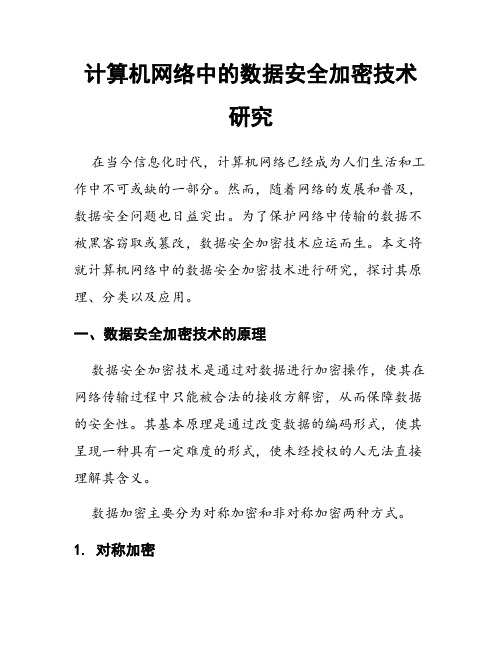 计算机网络中的数据安全加密技术研究

在当今信息化时代，计算机网络已经成为人们生活和工作中不可或缺的一部分。然而，随着网络的发展和普及，数据安全问题也日益突出。为了保护网络中传输的数据不被黑客窃取或篡改，数据安全加密技术应运而生。本文将就计算机网络中的数据安全加密技术进行研究，探讨其原理、分类以及应用。

一、数据安全加密技术的原理

数据安全加密技术是通过对数据进行加密操作，使其在网络传输过程中只能被合法的接收方解密，从而保障数据的安全性。其基本原理是通过改变数据的编码形式，使其呈现一种具有一定难度的形式，使未经授权的人无法直接理解其含义。

数据加密主要分为对称加密和非对称加密两种方式。

1. 对称加密